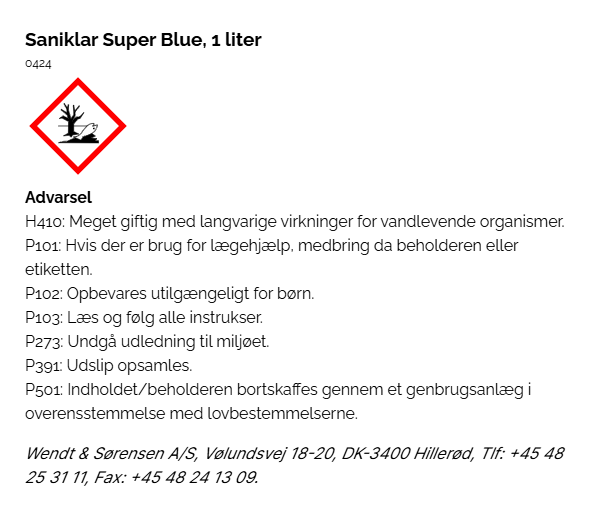 Saniklar Super Blue, 1 liter
0424

Advarsel
H410: Meget giftig med langvarige virkninger for vandlevende organismer.
P101: Hvis der er brug for lægehjælp, medbring da beholderen eller etiketten.
P102: Opbevares utilgængeligt for børn.
P103: Læs og følg alle instrukser.
P273: Undgå udledning til miljøet.
P391: Udslip opsamles.
P501: Indholdet/beholderen bortskaffes gennem et genbrugsanlæg i overensstemmelse med lovbestemmelserne.

Wendt & Sørensen A/S, Vølundsvej 18-20, DK-3400 Hillerød, Tlf: +45 48 25 31 11, Fax: +45 48 24 13 09.